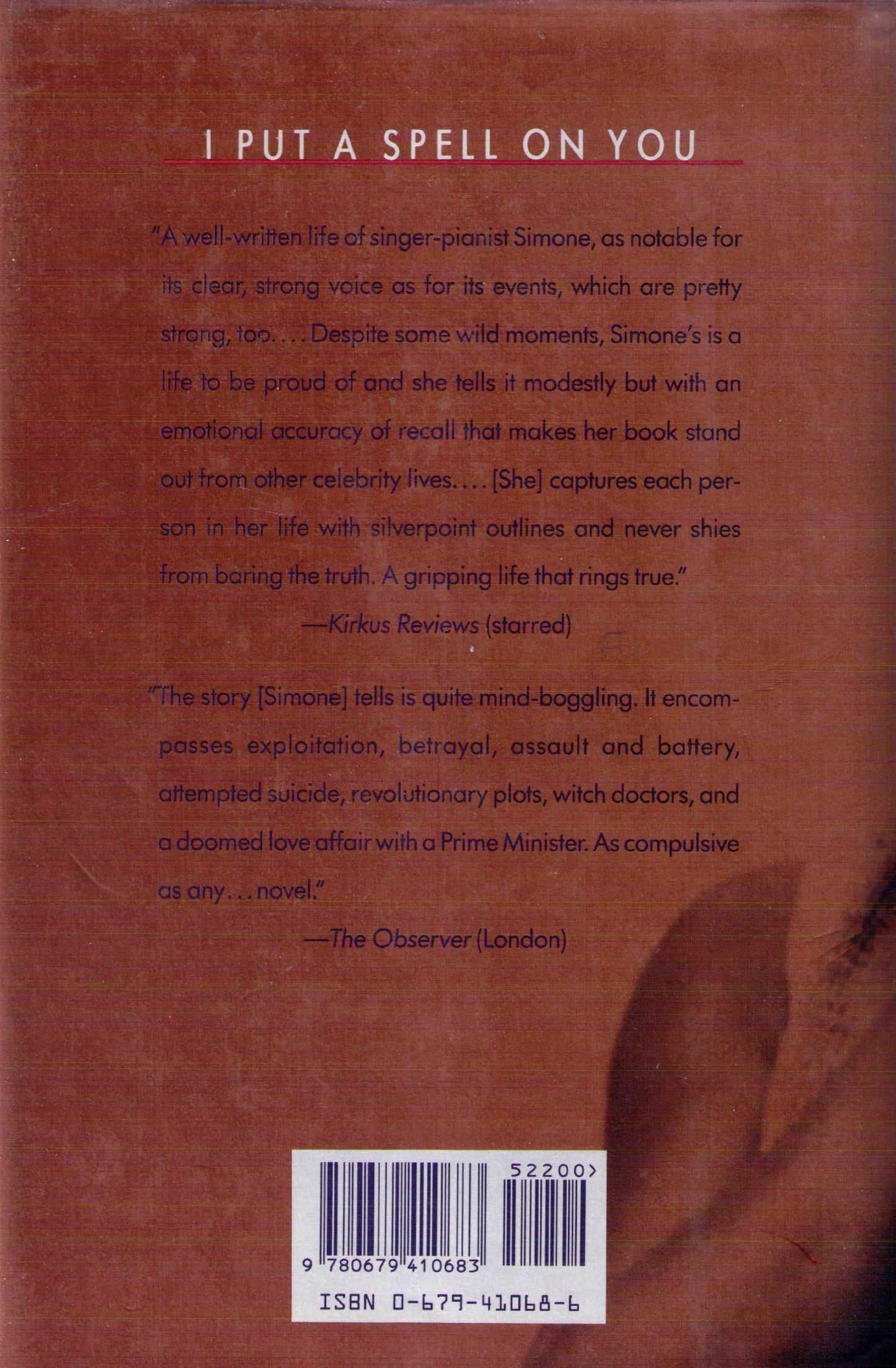 I PUT A SPELL ON YOU

"A well-written life of singer-pianist Simone, as notable for its clear, strong voice as for its events, which are pretty strong, too. . . . Despite some wild moments, Simone's is a life to be proud of and she tells it modestly but with an emotional accuracy of recall that makes her book stand out from other celebrity lives. . . . [She] captures each person in her life with silverpoint outlines and never shies from baring the truth. A gripping life that rings true."

—Kirkus Reviews (starred)

"The story [Simone] tells is quite mind-boggling. It encompasses exploitation, betrayal, assault and battery, attempted suicide, revolutionary plots, witch doctors, and a doomed love affair with a Prime Minister. As compulsive as any . . . novel."

—The Observer (London)

52200>

9 780679 410683

ISBN 0-679-41068-6